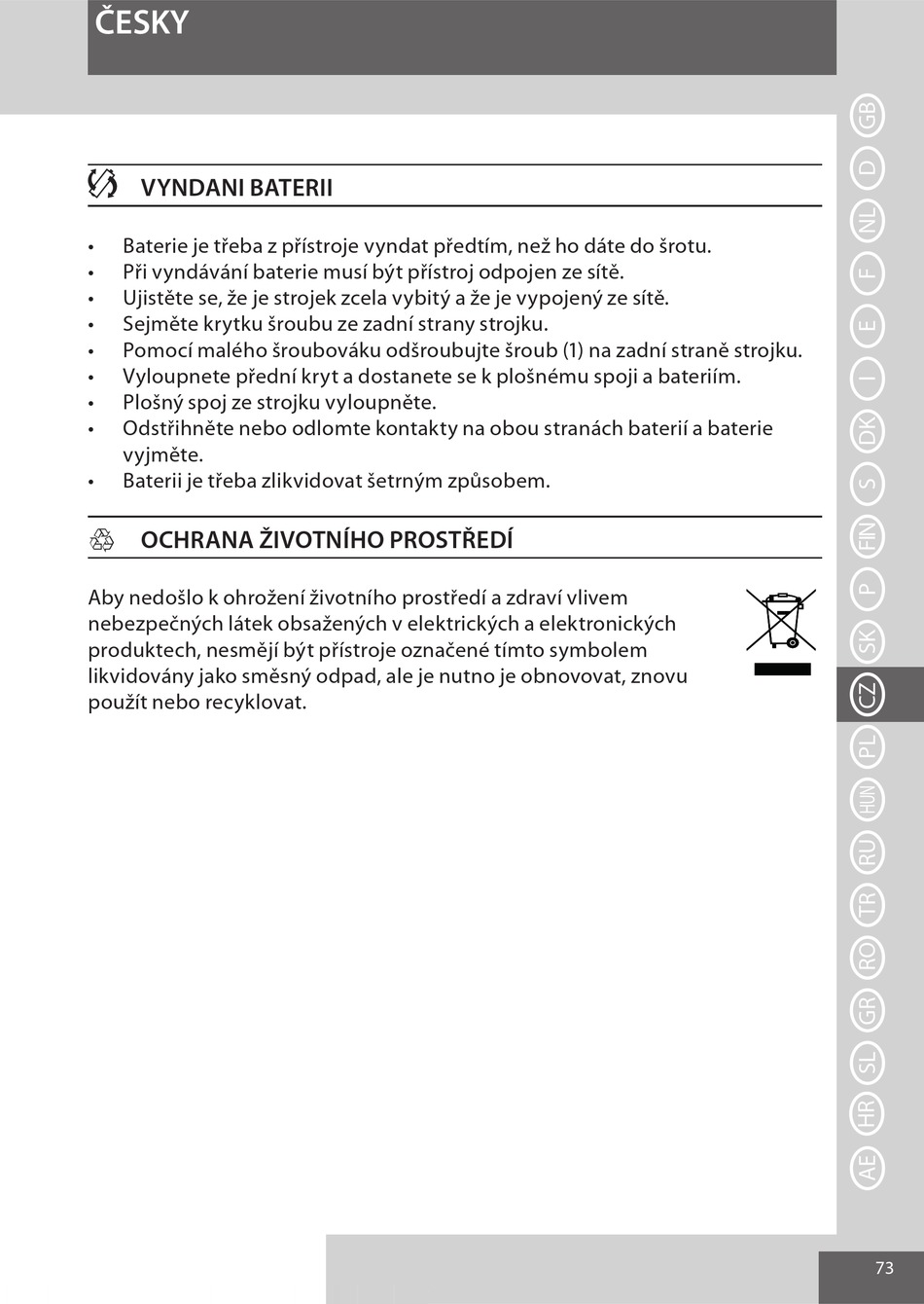 ČESKY

VYNDANI BATERII

• Baterie je třeba z přístroje vyndat předtím, než ho dáte do šrotu.
• Při vyndávání baterie musí být přístroj odpojen ze sítě.
• Ujistěte se, že je strojek zcela vybitý a že je vypojený ze sítě.
• Sejměte krytku šroubu ze zadní strany strojku.
• Pomocí malého šroubováku odšroubujte šroub (1) na zadní straně strojku.
• Vyloupnete přední kryt a dostanete se k plošnému spoji a bateriím.
• Plošný spoj ze strojku vyloupněte.
• Odstřihněte nebo odlomte kontakty na obou stranách baterií a baterie vyjměte.
• Baterii je třeba zlikvidovat šetrným způsobem.

OCHRANA ŽIVOTNÍHO PROSTŘEDÍ

Aby nedošlo k ohrožení životního prostředí a zdraví vlivem nebezpečných látek obsažených v elektrických a elektronických produktech, nesmějí být přístroje označené tímto symbolem likvidovány jako směsný odpad, ale je nutno je obnovovat, znovu použít nebo recyklovat.

GB D NL F E I DK S FIN P SK CZ PL HUN RU TR RO GR SL HR AE

73